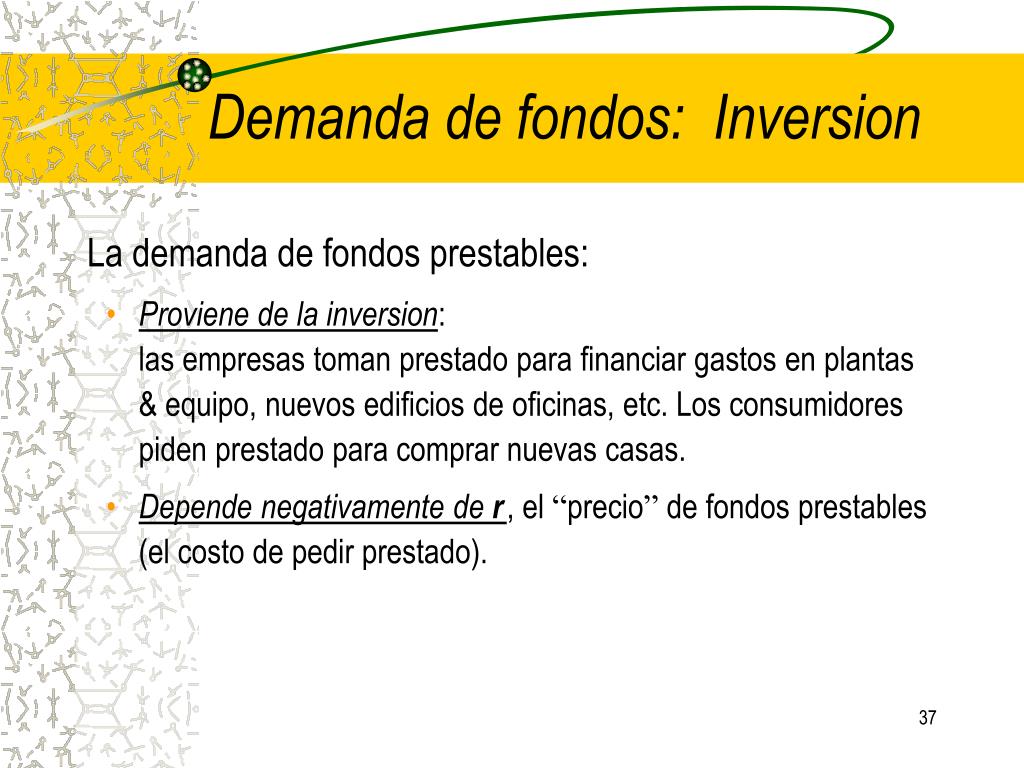 Demanda de fondos: Inversion

La demanda de fondos prestables:

• Proviene de la inversion:
las empresas toman prestado para financiar gastos en plantas & equipo, nuevos edificios de oficinas, etc. Los consumidores piden prestado para comprar nuevas casas.

• Depende negativamente de r, el “precio” de fondos prestables (el costo de pedir prestado).

37